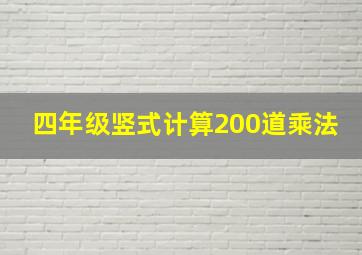 四年级竖式计算200道乘法